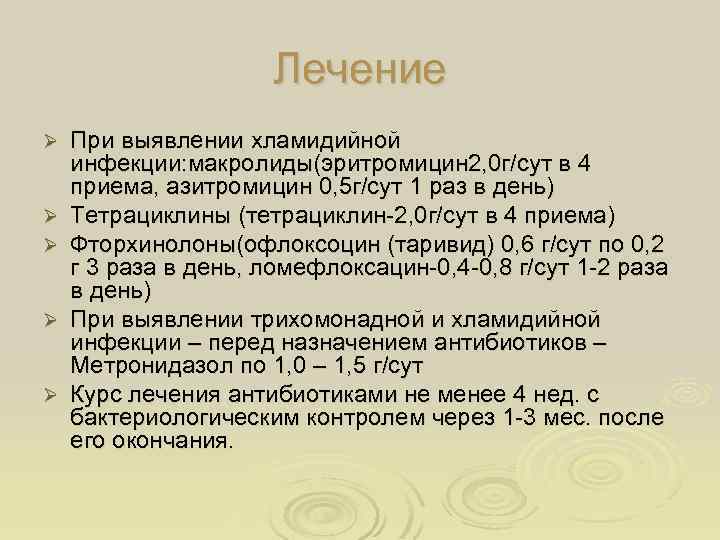 Лечение

➢ При выявлении хламидийной инфекции:макролиды(эритромицин2,0г/сут в 4 приема, азитромицин 0,5г/сут 1 раз в день)

➢ Тетрациклины (тетрациклин-2,0г/сут в 4 приема)

➢ Фторхинолоны(офлоксоцин (таривид) 0,6 г/сут по 0,2 г 3 раза в день, ломефлоксацин-0,4-0,8 г/сут 1-2 раза в день)

➢ При выявлении трихомонадной и хламидийной инфекции – перед назначением антибиотиков – Метронидазол по 1,0 – 1,5 г/сут

➢ Курс лечения антибиотиками не менее 4 нед. с бактериологическим контролем через 1-3 мес. после его окончания.